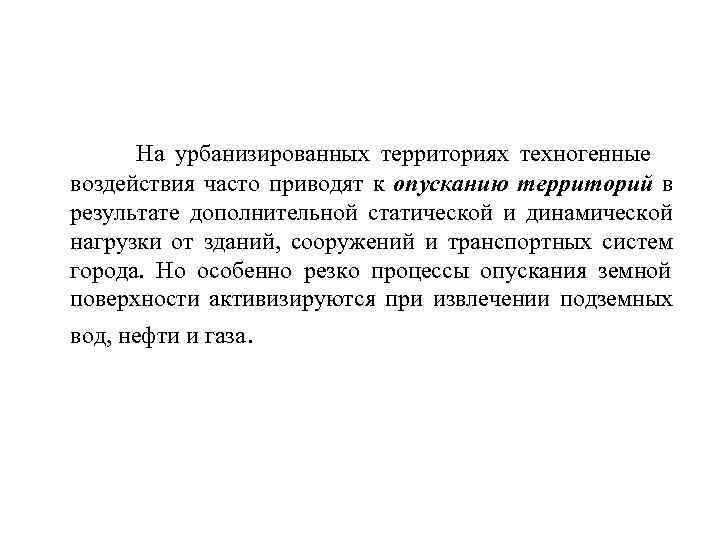 На урбанизированных территориях техногенные воздействия часто приводят к опусканию территорий в результате дополнительной статической и динамической нагрузки от зданий, сооружений и транспортных систем города. Но особенно резко процессы опускания земной поверхности активизируются при извлечении подземных вод, нефти и газа.